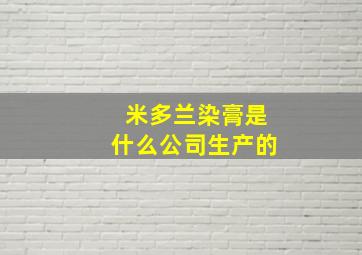 米多兰染膏是
什么公司生产的